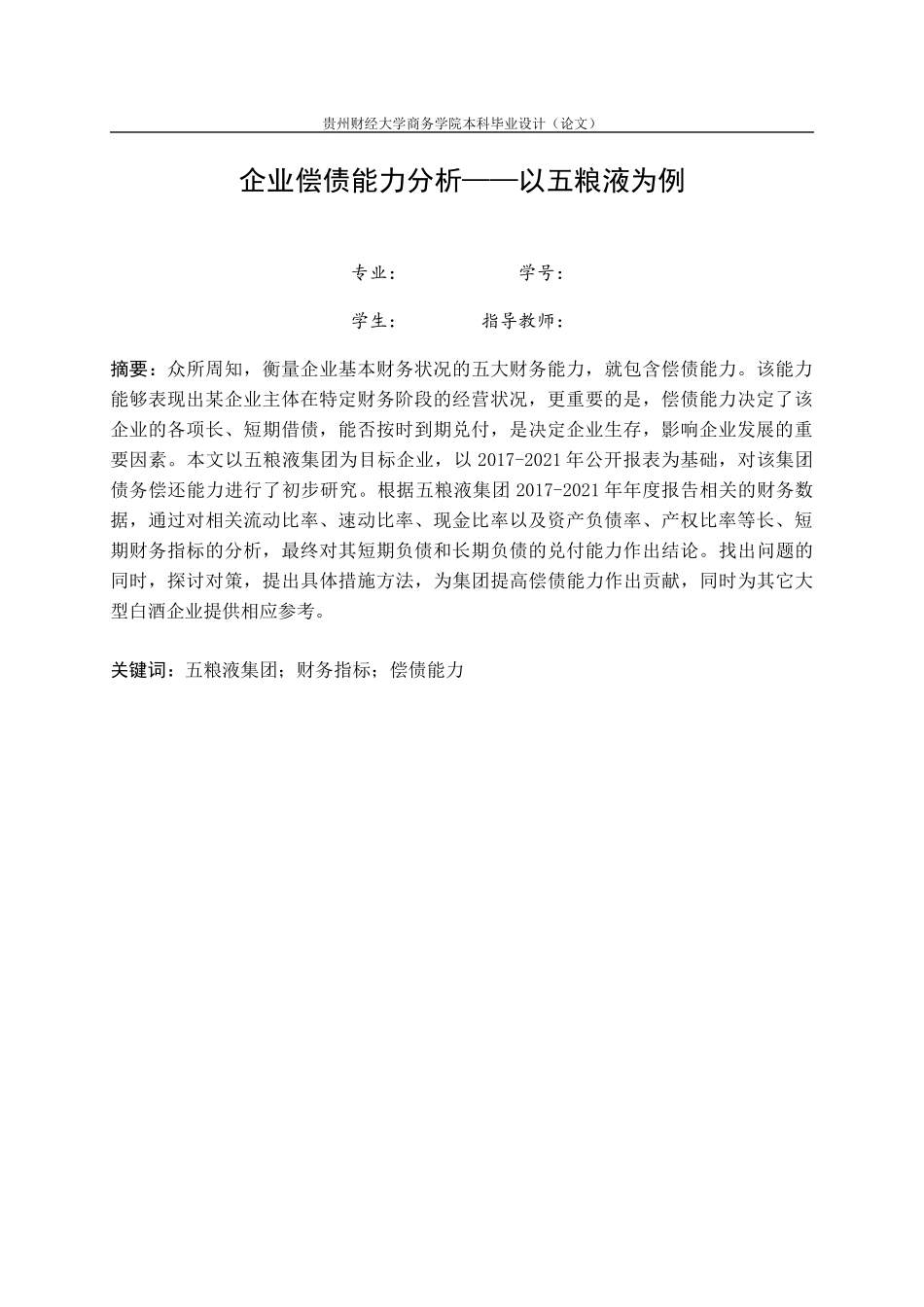 贵州财经大学商务学院本科毕业设计（论文）

企业偿债能力分析——以五粮液为例

专业：　　　　学号：

学生：　　　　指导教师：

摘要：众所周知，衡量企业基本财务状况的五大财务能力，就包含偿债能力。该能力能够表现出某企业主体在特定财务阶段的经营状况，更重要的是，偿债能力决定了该企业的各项长、短期借债，能否按时到期兑付，是决定企业生存，影响企业发展的重要因素。本文以五粮液集团为目标企业，以 2017-2021 年公开报表为基础，对该集团债务偿还能力进行了初步研究。根据五粮液集团 2017-2021 年年度报告相关的财务数据，通过对相关流动比率、速动比率、现金比率以及资产负债率、产权比率等长、短期财务指标的分析，最终对其短期负债和长期负债的兑付能力作出结论。找出问题的同时，探讨对策，提出具体措施方法，为集团提高偿债能力作出贡献，同时为其它大型白酒企业提供相应参考。

关键词：五粮液集团；财务指标；偿债能力